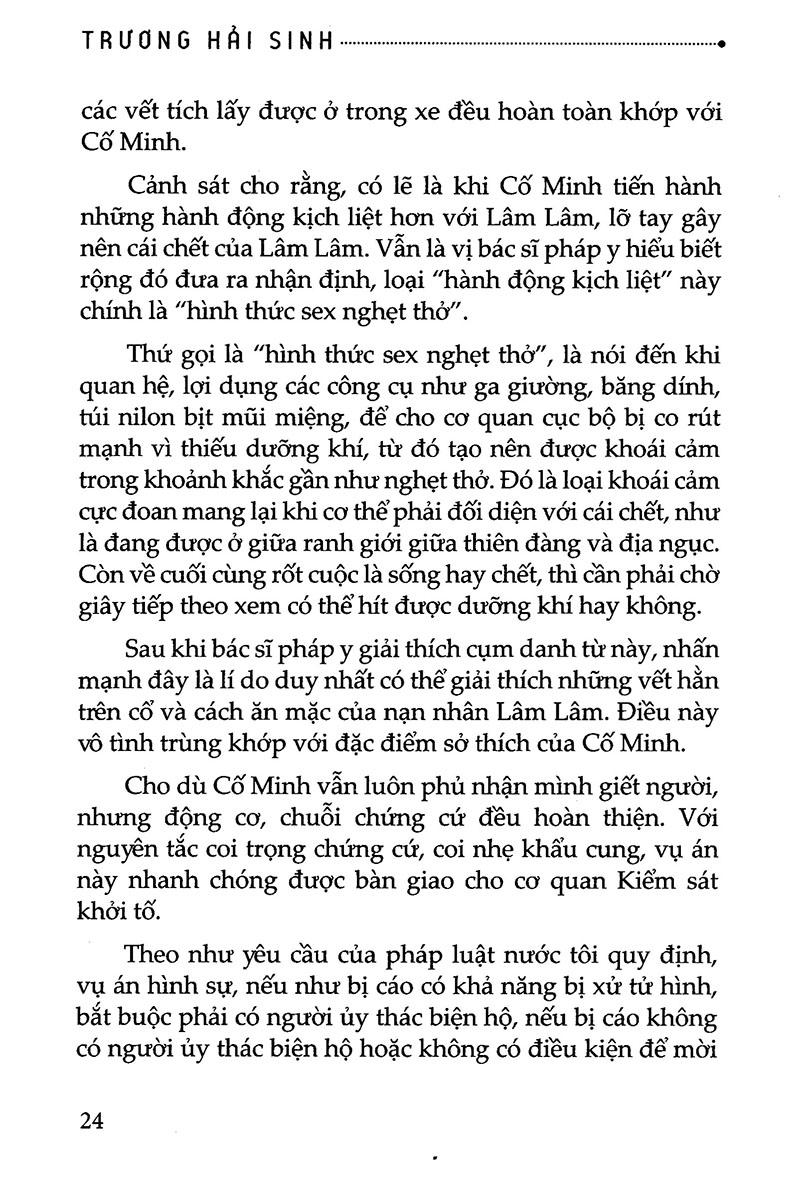 TRƯƠNG HẢI SINH

các vết tích lấy được ở trong xe đều hoàn toàn khớp với Cố Minh.

Cảnh sát cho rằng, có lẽ là khi Cố Minh tiến hành những hành động kịch liệt hơn với Lâm Lâm, lỡ tay gây nên cái chết của Lâm Lâm. Vẫn là vị bác sĩ pháp y hiểu biết rộng đó đưa ra nhận định, loại "hành động kịch liệt" này chính là "hình thức sex nghẹt thở".

Thứ gọi là "hình thức sex nghẹt thở", là nói đến khi quan hệ, lợi dụng các công cụ như ga giường, băng dính, túi nilon bịt mũi miệng, để cho cơ quan cục bộ bị co rút mạnh vì thiếu dưỡng khí, từ đó tạo nên được khoái cảm trong khoảnh khắc gần như nghẹt thở. Đó là loại khoái cảm cực đoan mang lại khi cơ thể phải đối diện với cái chết, như là đang được ở giữa ranh giới giữa thiên đàng và địa ngục. Còn về cuối cùng rốt cuộc là sống hay chết, thì cần phải chờ giây tiếp theo xem có thể hít được dưỡng khí hay không.

Sau khi bác sĩ pháp y giải thích cụm danh từ này, nhấn mạnh đây là lí do duy nhất có thể giải thích những vết hằn trên cổ và cách ăn mặc của nạn nhân Lâm Lâm. Điều này vô tình trùng khớp với đặc điểm sở thích của Cố Minh.

Cho dù Cố Minh vẫn luôn phủ nhận mình giết người, nhưng động cơ, chuỗi chứng cứ đều hoàn thiện. Với nguyên tắc coi trọng chứng cứ, coi nhẹ khẩu cung, vụ án này nhanh chóng được bàn giao cho cơ quan Kiểm sát khởi tố.

Theo như yêu cầu của pháp luật nước tôi quy định, vụ án hình sự, nếu như bị cáo có khả năng bị xử tử hình, bắt buộc phải có người ủy thác biện hộ, nếu bị cáo không có người ủy thác biện hộ hoặc không có điều kiện để mời

24